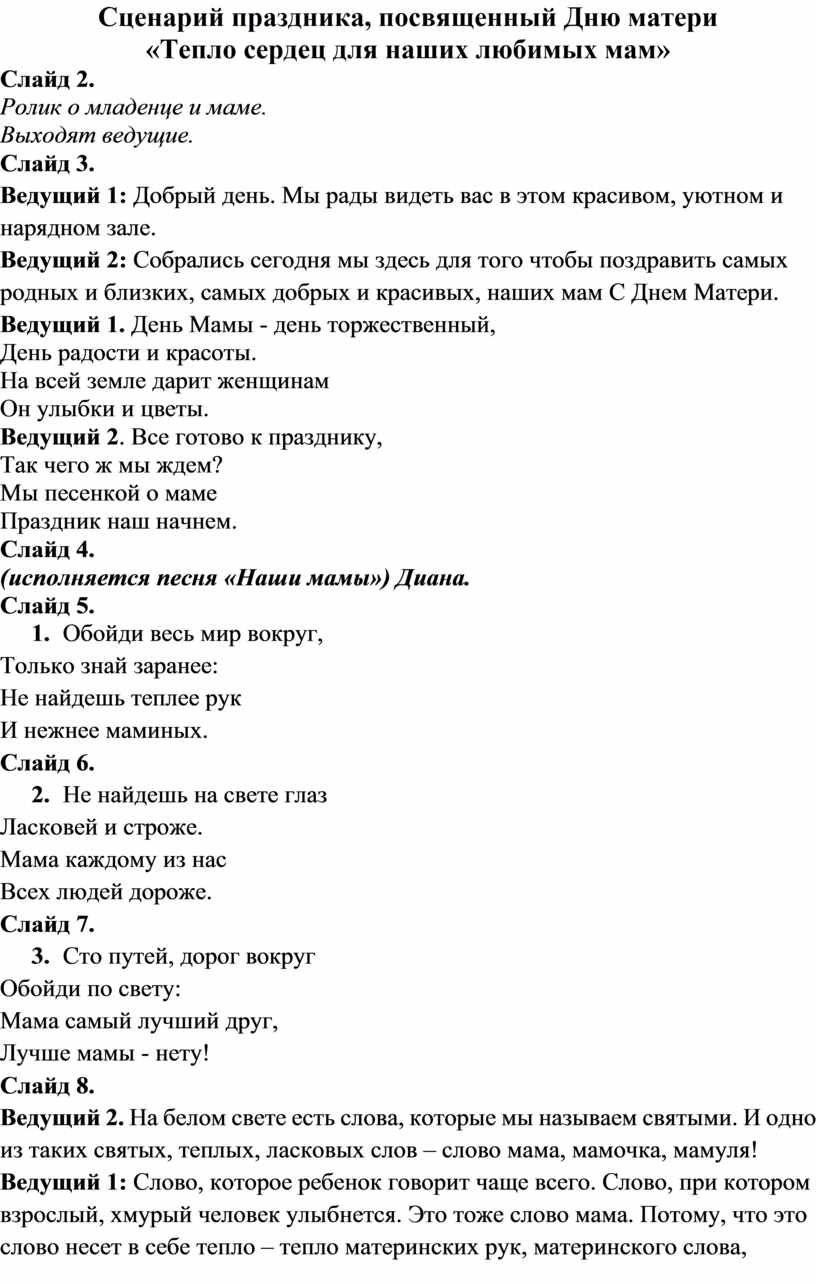 Сценарий праздника, посвященный Дню матери
«Тепло сердец для наших любимых мам»

Слайд 2.
Ролик о младенце и маме.
Выходят ведущие.
Слайд 3.
Ведущий 1: Добрый день. Мы рады видеть вас в этом красивом, уютном и нарядном зале.
Ведущий 2: Собрались сегодня мы здесь для того чтобы поздравить самых родных и близких, самых добрых и красивых, наших мам С Днем Матери.
Ведущий 1. День Мамы - день торжественный,
День радости и красоты.
На всей земле дарит женщинам
Он улыбки и цветы.
Ведущий 2. Все готово к празднику,
Так чего ж мы ждем?
Мы песенкой о маме
Праздник наш начнем.
Слайд 4.
(исполняется песня «Наши мамы») Диана.
Слайд 5.
1. Обойди весь мир вокруг,
Только знай заранее:
Не найдешь теплее рук
И нежнее маминых.
Слайд 6.
2. Не найдешь на свете глаз
Ласковей и строже.
Мама каждому из нас
Всех людей дороже.
Слайд 7.
3. Сто путей, дорог вокруг
Обойди по свету:
Мама самый лучший друг,
Лучше мамы - нету!
Слайд 8.
Ведущий 2. На белом свете есть слова, которые мы называем святыми. И одно из таких святых, теплых, ласковых слов – слово мама, мамочка, мамуля!
Ведущий 1: Слово, которое ребенок говорит чаще всего. Слово, при котором взрослый, хмурый человек улыбнется. Это тоже слово мама. Потому, что это слово несет в себе тепло – тепло материнских рук, материнского слова,